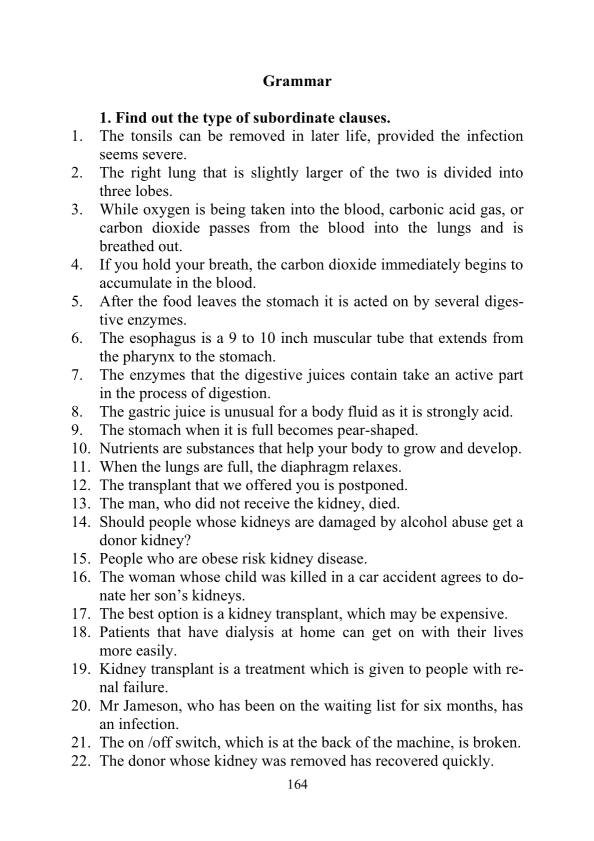 Grammar

1. Find out the type of subordinate clauses.

1. The tonsils can be removed in later life, provided the infection seems severe.
2. The right lung that is slightly larger of the two is divided into three lobes.
3. While oxygen is being taken into the blood, carbonic acid gas, or carbon dioxide passes from the blood into the lungs and is breathed out.
4. If you hold your breath, the carbon dioxide immediately begins to accumulate in the blood.
5. After the food leaves the stomach it is acted on by several digestive enzymes.
6. The esophagus is a 9 to 10 inch muscular tube that extends from the pharynx to the stomach.
7. The enzymes that the digestive juices contain take an active part in the process of digestion.
8. The gastric juice is unusual for a body fluid as it is strongly acid.
9. The stomach when it is full becomes pear-shaped.
10. Nutrients are substances that help your body to grow and develop.
11. When the lungs are full, the diaphragm relaxes.
12. The transplant that we offered you is postponed.
13. The man, who did not receive the kidney, died.
14. Should people whose kidneys are damaged by alcohol abuse get a donor kidney?
15. People who are obese risk kidney disease.
16. The woman whose child was killed in a car accident agrees to donate her son's kidneys.
17. The best option is a kidney transplant, which may be expensive.
18. Patients that have dialysis at home can get on with their lives more easily.
19. Kidney transplant is a treatment which is given to people with renal failure.
20. Mr Jameson, who has been on the waiting list for six months, has an infection.
21. The on /off switch, which is at the back of the machine, is broken.
22. The donor whose kidney was removed has recovered quickly.

164